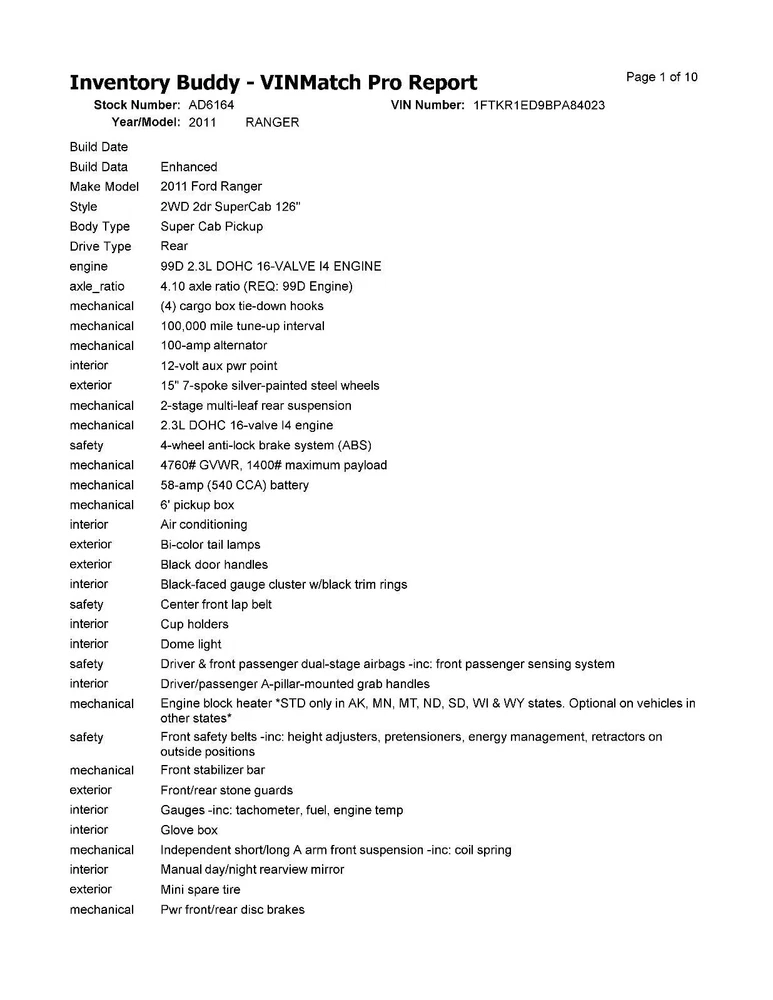 Inventory Buddy - VINMatch Pro Report

Page 1 of 10

Stock Number: AD6164 VIN Number: 1FTKR1ED9BPA84023
Year/Model: 2011 RANGER

| | |
|---|---|
| Build Date | |
| Build Data | Enhanced |
| Make Model | 2011 Ford Ranger |
| Style | 2WD 2dr SuperCab 126" |
| Body Type | Super Cab Pickup |
| Drive Type | Rear |
| engine | 99D 2.3L DOHC 16-VALVE I4 ENGINE |
| axle_ratio | 4.10 axle ratio (REQ: 99D Engine) |
| mechanical | (4) cargo box tie-down hooks |
| mechanical | 100,000 mile tune-up interval |
| mechanical | 100-amp alternator |
| interior | 12-volt aux pwr point |
| exterior | 15" 7-spoke silver-painted steel wheels |
| mechanical | 2-stage multi-leaf rear suspension |
| mechanical | 2.3L DOHC 16-valve I4 engine |
| safety | 4-wheel anti-lock brake system (ABS) |
| mechanical | 4760# GVWR, 1400# maximum payload |
| mechanical | 58-amp (540 CCA) battery |
| mechanical | 6' pickup box |
| interior | Air conditioning |
| exterior | Bi-color tail lamps |
| exterior | Black door handles |
| interior | Black-faced gauge cluster w/black trim rings |
| safety | Center front lap belt |
| interior | Cup holders |
| interior | Dome light |
| safety | Driver & front passenger dual-stage airbags -inc: front passenger sensing system |
| interior | Driver/passenger A-pillar-mounted grab handles |
| mechanical | Engine block heater *STD only in AK, MN, MT, ND, SD, WI & WY states. Optional on vehicles in other states* |
| safety | Front safety belts -inc: height adjusters, pretensioners, energy management, retractors on outside positions |
| mechanical | Front stabilizer bar |
| exterior | Front/rear stone guards |
| interior | Gauges -inc: tachometer, fuel, engine temp |
| interior | Glove box |
| mechanical | Independent short/long A arm front suspension -inc: coil spring |
| interior | Manual day/night rearview mirror |
| exterior | Mini spare tire |
| mechanical | Pwr front/rear disc brakes |